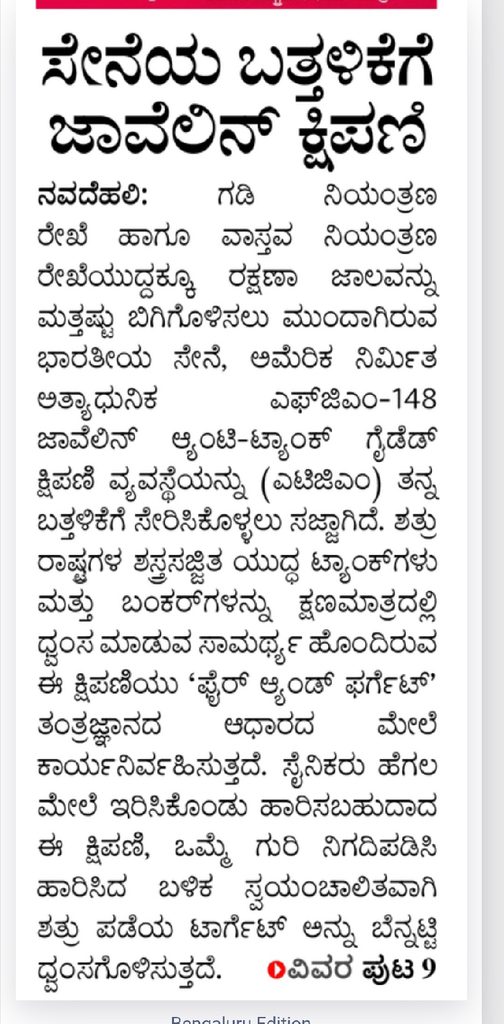 ಸೇನೆಯ ಬತ್ತಳಿಕೆಗೆ ಜಾವೆಲಿನ್ ಕ್ಷಿಪಣಿ

ನವದೆಹಲಿ: ಗಡಿ ನಿಯಂತ್ರಣ ರೇಖೆ ಹಾಗೂ ವಾಸ್ತವ ನಿಯಂತ್ರಣ ರೇಖೆಯುದ್ದಕ್ಕೂ ರಕ್ಷಣಾ ಜಾಲವನ್ನು ಮತ್ತಷ್ಟು ಬಿಗಿಗೊಳಿಸಲು ಮುಂದಾಗಿರುವ ಭಾರತೀಯ ಸೇನೆ, ಅಮೆರಿಕ ನಿರ್ಮಿತ ಅತ್ಯಾಧುನಿಕ ಎಫ್‌ಜಿಎಂ-148 ಜಾವೆಲಿನ್ ಆ್ಯಂಟಿ-ಟ್ಯಾಂಕ್ ಗೈಡೆಡ್ ಕ್ಷಿಪಣಿ ವ್ಯವಸ್ಥೆಯನ್ನು (ಎಟಿಜಿಎಂ) ತನ್ನ ಬತ್ತಳಿಕೆಗೆ ಸೇರಿಸಿಕೊಳ್ಳಲು ಸಜ್ಜಾಗಿದೆ. ಶತ್ರು ರಾಷ್ಟ್ರಗಳ ಶಸ್ತ್ರಸಜ್ಜಿತ ಯುದ್ಧ ಟ್ಯಾಂಕ್‌ಗಳು ಮತ್ತು ಬಂಕರ್‌ಗಳನ್ನು ಕ್ಷಣಮಾತ್ರದಲ್ಲಿ ಧ್ವಂಸ ಮಾಡುವ ಸಾಮರ್ಥ್ಯ ಹೊಂದಿರುವ ಈ ಕ್ಷಿಪಣಿಯು 'ಫೈರ್ ಆ್ಯಂಡ್ ಫರ್ಗೆಟ್' ತಂತ್ರಜ್ಞಾನದ ಆಧಾರದ ಮೇಲೆ ಕಾರ್ಯನಿರ್ವಹಿಸುತ್ತದೆ. ಸೈನಿಕರು ಹೆಗಲ ಮೇಲೆ ಇರಿಸಿಕೊಂಡು ಹಾರಿಸಬಹುದಾದ ಈ ಕ್ಷಿಪಣಿ, ಒಮ್ಮೆ ಗುರಿ ನಿಗದಿಪಡಿಸಿ ಹಾರಿಸಿದ ಬಳಿಕ ಸ್ವಯಂಚಾಲಿತವಾಗಿ ಶತ್ರು ಪಡೆಯ ಟಾರ್ಗೆಟ್ ಅನ್ನು ಬೆನ್ನಟ್ಟಿ ಧ್ವಂಸಗೊಳಿಸುತ್ತದೆ. ವಿವರ ಪುಟ 9

Bengaluru Edition